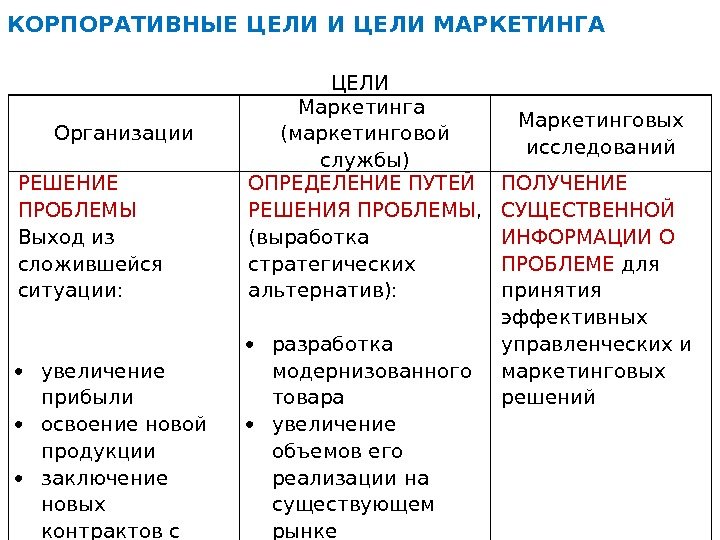 КОРПОРАТИВНЫЕ ЦЕЛИ И ЦЕЛИ МАРКЕТИНГА

ЦЕЛИ

| Организации | Маркетинга (маркетинговой службы) | Маркетинговых исследований |
|---|---|---|
| РЕШЕНИЕ ПРОБЛЕМЫ Выход из сложившейся ситуации: • увеличение прибыли • освоение новой продукции • заключение новых контрактов с | ОПРЕДЕЛЕНИЕ ПУТЕЙ РЕШЕНИЯ ПРОБЛЕМЫ, (выработка стратегических альтернатив): • разработка модернизованного товара • увеличение объемов его реализации на существующем рынке | ПОЛУЧЕНИЕ СУЩЕСТВЕННОЙ ИНФОРМАЦИИ О ПРОБЛЕМЕ для принятия эффективных управленческих и маркетинговых решений |